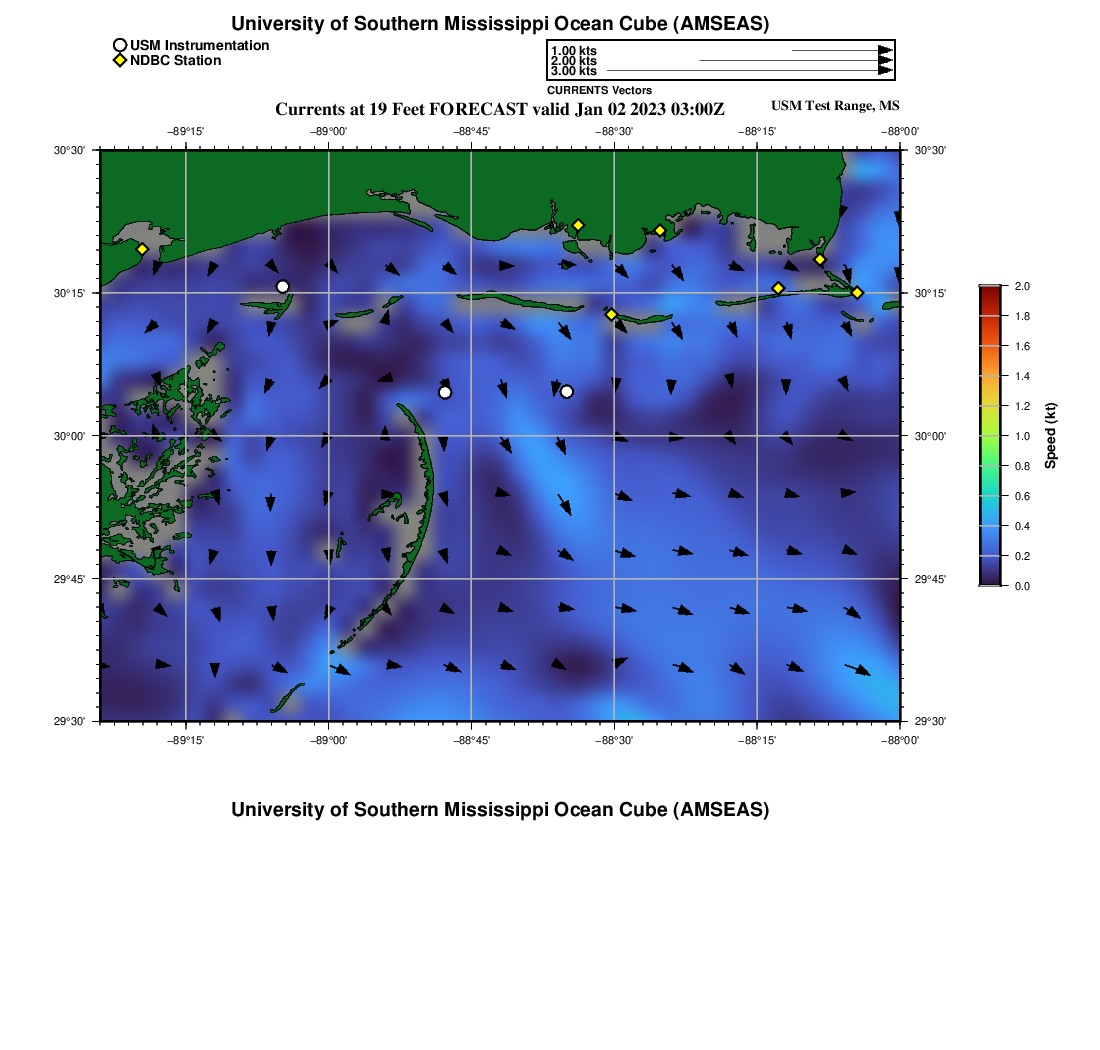 University of Southern Mississippi Ocean Cube (AMSEAS)

USM Instrumentation
NDBC Station

1.00 kts
2.00 kts
3.00 kts
CURRENTS Vectors

Currents at 19 Feet FORECAST valid Jan 02 2023 03:00Z

USM Test Range, MS

−89°15' −89°00' −88°45' −88°30' −88°15' −88°00'

30°30'
30°15'
30°00'
29°45'
29°30'

30°30'
30°15'
30°00'
29°45'
29°30'

−89°15' −89°00' −88°45' −88°30' −88°15' −88°00'

2.0
1.8
1.6
1.4
1.2
1.0
0.8
0.6
0.4
0.2
0.0
Speed (kt)

University of Southern Mississippi Ocean Cube (AMSEAS)